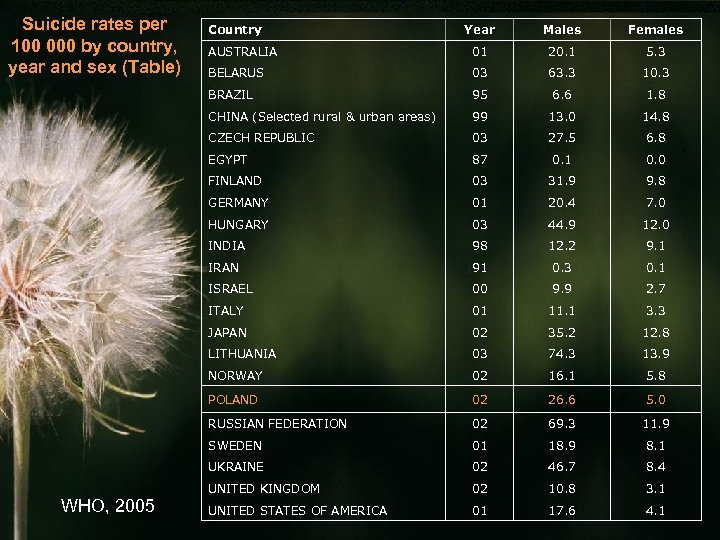 Suicide rates per 100 000 by country, year and sex (Table)

| Country | Year | Males | Females |
|---|---|---|---|
| AUSTRALIA | 01 | 20.1 | 5.3 |
| BELARUS | 03 | 63.3 | 10.3 |
| BRAZIL | 95 | 6.6 | 1.8 |
| CHINA (Selected rural & urban areas) | 99 | 13.0 | 14.8 |
| CZECH REPUBLIC | 03 | 27.5 | 6.8 |
| EGYPT | 87 | 0.1 | 0.0 |
| FINLAND | 03 | 31.9 | 9.8 |
| GERMANY | 01 | 20.4 | 7.0 |
| HUNGARY | 03 | 44.9 | 12.0 |
| INDIA | 98 | 12.2 | 9.1 |
| IRAN | 91 | 0.3 | 0.1 |
| ISRAEL | 00 | 9.9 | 2.7 |
| ITALY | 01 | 11.1 | 3.3 |
| JAPAN | 02 | 35.2 | 12.8 |
| LITHUANIA | 03 | 74.3 | 13.9 |
| NORWAY | 02 | 16.1 | 5.8 |
| POLAND | 02 | 26.6 | 5.0 |
| RUSSIAN FEDERATION | 02 | 69.3 | 11.9 |
| SWEDEN | 01 | 18.9 | 8.1 |
| UKRAINE | 02 | 46.7 | 8.4 |
| UNITED KINGDOM | 02 | 10.8 | 3.1 |
| UNITED STATES OF AMERICA | 01 | 17.6 | 4.1 |

WHO, 2005